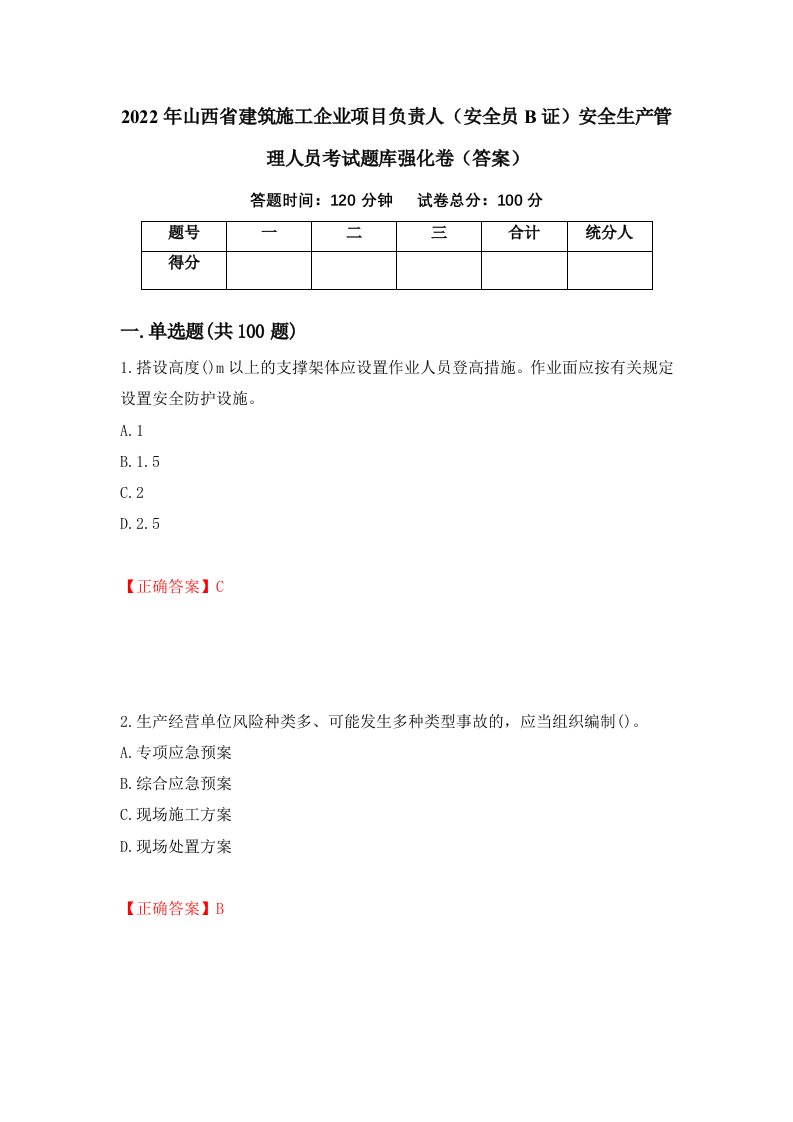 2022年山西省建筑施工企业项目负责人（安全员B证）安全生产管理人员考试题库强化卷（答案）

答题时间：120分钟　　试卷总分：100分

| 题号 | 一 | 二 | 三 | 合计 | 统分人 |
|---|---|---|---|---|---|
| 得分 | | | | | |

一.单选题(共100题)

1.搭设高度()m以上的支撑架体应设置作业人员登高措施。作业面应按有关规定设置安全防护设施。

A.1

B.1.5

C.2

D.2.5

【正确答案】C

2.生产经营单位风险种类多、可能发生多种类型事故的，应当组织编制()。

A.专项应急预案

B.综合应急预案

C.现场施工方案

D.现场处置方案

【正确答案】B